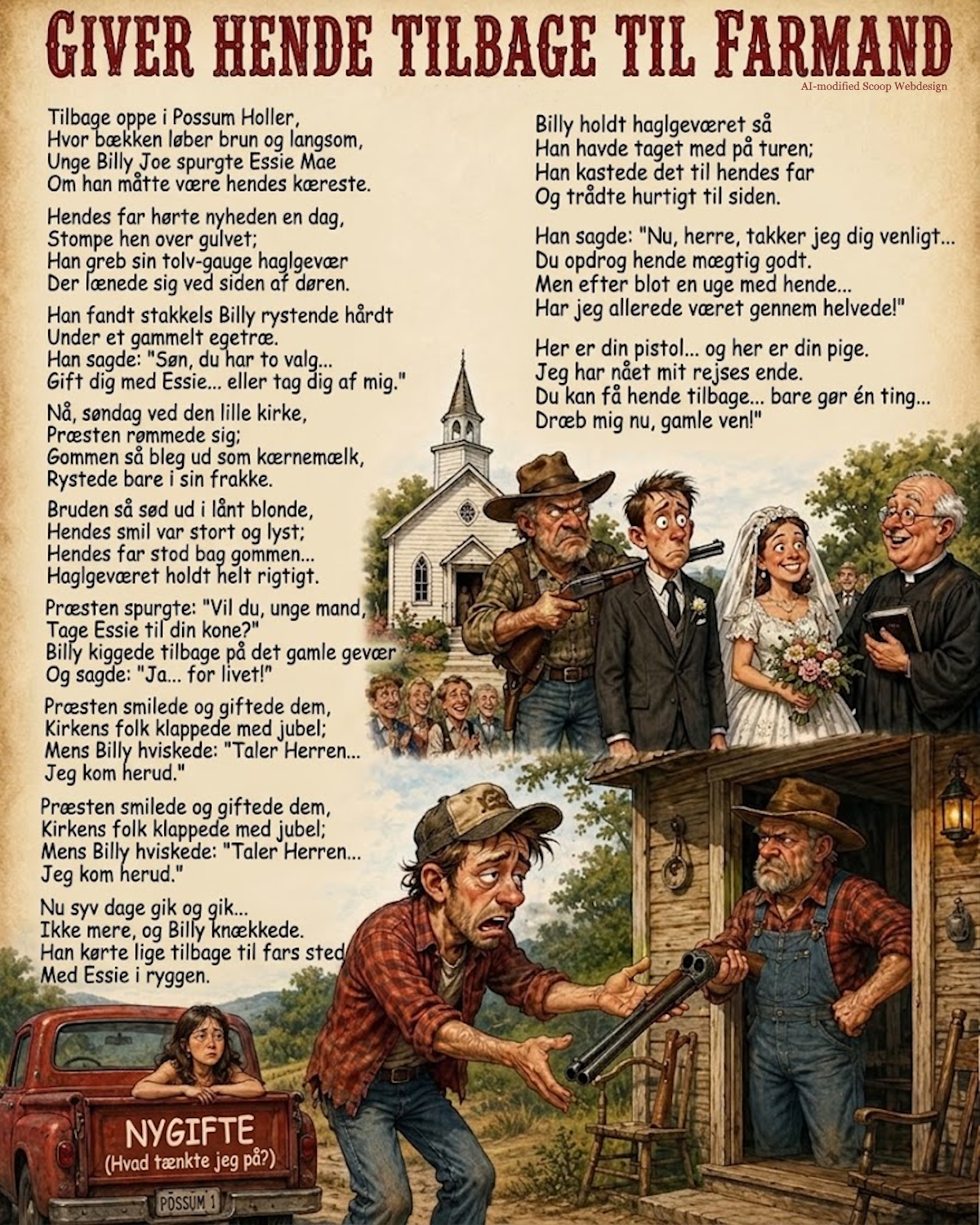 GIVER HENDE TILBAGE TIL FARMAND

AI-modified Scoop Webdesign

Tilbage oppe i Possum Holler,
Hvor bækken løber brun og langsom,
Unge Billy Joe spurgte Essie Mae
Om han måtte være hendes kæreste.

Hendes far hørte nyheden en dag,
Stompe hen over gulvet;
Han greb sin tolv-gauge haglgevær
Der lænede sig ved siden af døren.

Han fandt stakkels Billy rystende hårdt
Under et gammelt egetræ.
Han sagde: "Søn, du har to valg...
Gift dig med Essie... eller tag dig af mig."

Nå, søndag ved den lille kirke,
Præsten rømmede sig;
Gommen så bleg ud som kærnemælk,
Rystede bare i sin frakke.

Bruden så sød ud i lånt blonde,
Hendes smil var stort og lyst;
Hendes far stod bag gommen...
Haglgeværet holdt helt rigtigt.

Præsten spurgte: "Vil du, unge mand,
Tage Essie til din kone?"
Billy kiggede tilbage på det gamle gevær
Og sagde: "Ja... for livet!"

Præsten smilede og giftede dem,
Kirkens folk klappede med jubel;
Mens Billy hviskede: "Taler Herren...
Jeg kom herud."

Præsten smilede og giftede dem,
Kirkens folk klappede med jubel;
Mens Billy hviskede: "Taler Herren...
Jeg kom herud."

Nu syv dage gik og gik...
Ikke mere, og Billy knækkede.
Han kørte lige tilbage til fars sted
Med Essie i ryggen.

Billy holdt haglgeværet så
Han havde taget med på turen;
Han kastede det til hendes far
Og trådte hurtigt til siden.

Han sagde: "Nu, herre, takker jeg dig venligt...
Du opdrog hende mægtig godt.
Men efter blot en uge med hende...
Har jeg allerede været gennem helvede!"

Her er din pistol... og her er din pige.
Jeg har nået mit rejses ende.
Du kan få hende tilbage... bare gør én ting...
Dræb mig nu, gamle ven!"

NYGIFTE
(Hvad tænkte jeg på?)

POSSUM 1